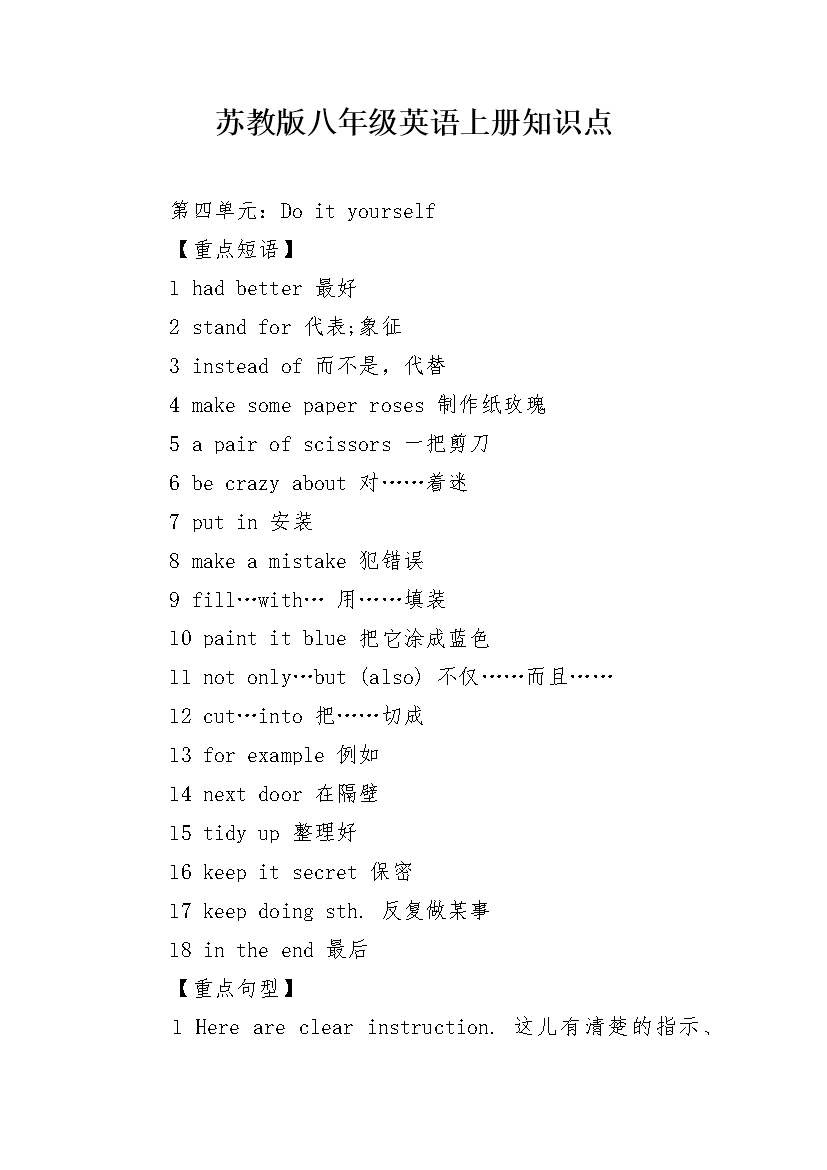 苏教版八年级英语上册知识点

第四单元：Do it yourself

【重点短语】

1 had better 最好

2 stand for 代表;象征

3 instead of 而不是，代替

4 make some paper roses 制作纸玫瑰

5 a pair of scissors 一把剪刀

6 be crazy about 对……着迷

7 put in 安装

8 make a mistake 犯错误

9 fill…with… 用……填装

10 paint it blue 把它涂成蓝色

11 not only…but (also) 不仅……而且……

12 cut…into 把……切成

13 for example 例如

14 next door 在隔壁

15 tidy up 整理好

16 keep it secret 保密

17 keep doing sth. 反复做某事

18 in the end 最后

【重点句型】

1 Here are clear instruction. 这儿有清楚的指示、